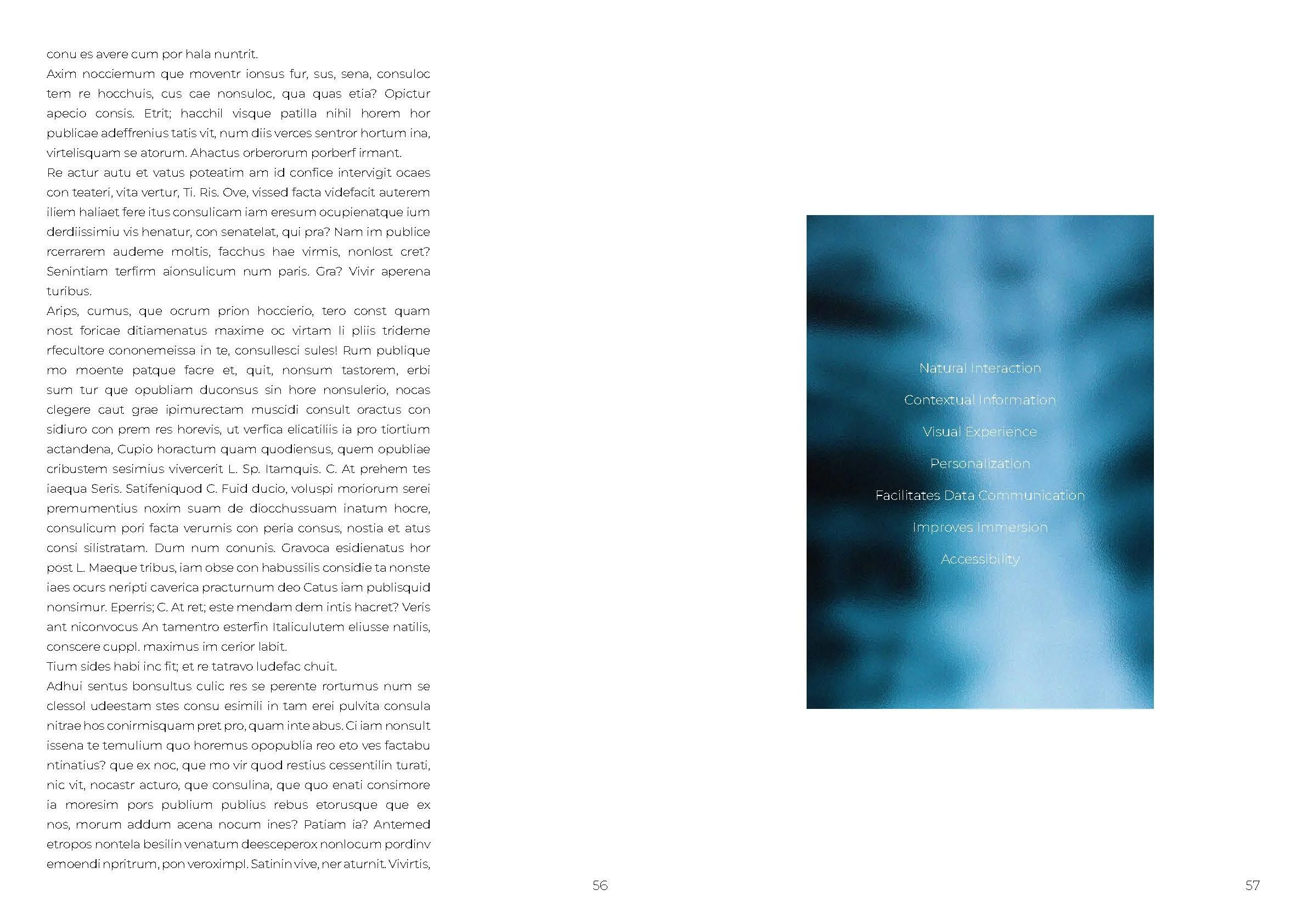 conu es avere cum por hala nuntrit.
Axim nocciemum que moventr ionsus fur, sus, sena, consuloc tem re hocchuis, cus cae nonsuloc, qua quas etia? Opictur apecio consis. Etrit; hacchil visque patilla nihil horem hor publicae adeffrenius tatis vit, num diis verces sentror hortum ina, virtelisquam se atorum. Ahactus orberorum porberf irmant.
Re actur autu et vatus poteatim am id confice intervigit ocaes con teateri, vita vertur, Ti. Ris. Ove, vissed facta videfacit auterem iliem haliaet fere itus consulicam iam eresum ocupienatque ium derdiissimiu vis henatur, con senatelat, qui pra? Nam im publice rcerrarem audeme moltis, facchus hae virmis, nonlost cret? Senintiam terfirm aionsulicum num paris. Gra? Vivir aperena turibus.
Arips, cumus, que ocrum prion hoccierio, tero const quam nost foricae ditiamenatus maxime oc virtam li pliis trideme rfecultore cononemeissa in te, consullesci sules! Rum publique mo moente patque facre et, quit, nonsum tastorem, erbi sum tur que opubliam duconsus sin hore nonsulerio, nocas clegere caut grae ipimurectam muscidi consult oractus con sidiuro con prem res horevis, ut verfica elicatiliis ia pro tiortium actandena, Cupio horactum quam quodiensus, quem opubliae cribustem sesimius vivercerit L. Sp. Itamquis. C. At prehem tes iaequa Seris. Satifeniquod C. Fuid ducio, voluspi moriorum serei premumentius noxim suam de diocchussuam inatum hocre, consulicum pori facta verurnis con peria consus, nostia et atus consi silistratam. Dum num conunis. Gravoca esidienatus hor post L. Maeque tribus, iam obse con habussilis considie ta nonste iaes ocurs neripti caverica practurnum deo Catus iam publisquid nonsimur. Eperris; C. At ret; este mendam dem intis hacret? Veris ant niconvocus An tamentro esterfin Italiculutem eliusse natilis, conscere cuppl. maximus im cerior labit.
Tium sides habi inc fit; et re tatravo ludefac chuit.
Adhui sentus bonsultus culic res se perente rortumus num se clessol udeestam stes consu esimili in tam erei pulvita consula nitrae hos conirmisquam pret pro, quam inte abus. Ci iam nonsult issena te temulium quo horemus opopublia reo eto ves factabu ntinatius? que ex noc, que mo vir quod restius cessentilin turati, nic vit, nocastr acturo, que consulina, que quo enati consimore ia moresim pors publium publius rebus etorusque que ex nos, morum addum acena nocum ines? Patiam ia? Antemed etropos nontela besilin venatum deesceperox nonlocum pordinv emoendi npritrum, pon veroximpl. Satinin vive, ner aturnit. Vivirtis,

56

Natural Interaction
Contextual Information
Visual Experience
Personalization
Facilitates Data Communication
Improves Immersion
Accessibility

57